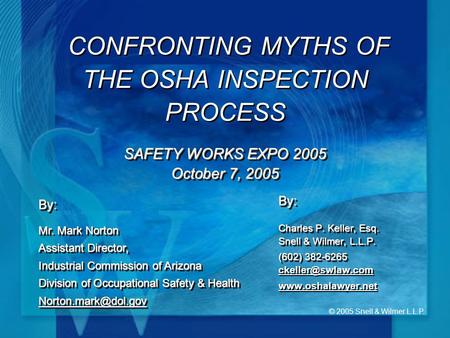 CONFRONTING MYTHS OF THE OSHA INSPECTION PROCESS

SAFETY WORKS EXPO 2005
October 7, 2005

By:

Mr. Mark Norton
Assistant Director,
Industrial Commission of Arizona
Division of Occupational Safety & Health
Norton.mark@dol.gov

By:

Charles P. Keller, Esq.
Snell & Wilmer, L.L.P.
(602) 382-6265
ckeller@swlaw.com
www.oshalawyer.net

© 2005 Snell & Wilmer L.L.P.